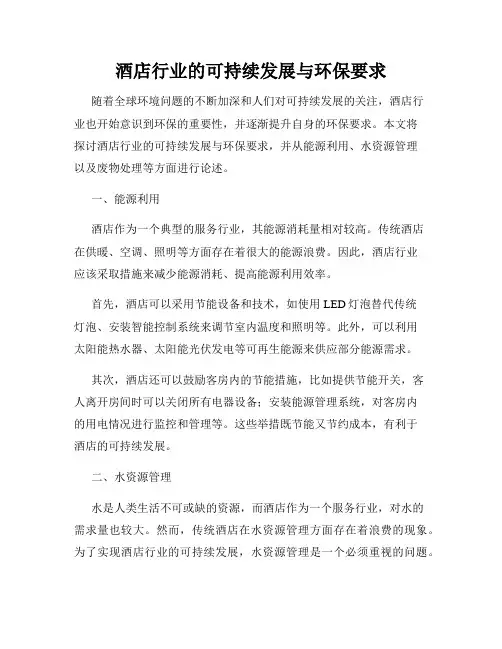 酒店行业的可持续发展与环保要求

随着全球环境问题的不断加深和人们对可持续发展的关注，酒店行业也开始意识到环保的重要性，并逐渐提升自身的环保要求。本文将探讨酒店行业的可持续发展与环保要求，并从能源利用、水资源管理以及废物处理等方面进行论述。

一、能源利用

酒店作为一个典型的服务行业，其能源消耗量相对较高。传统酒店在供暖、空调、照明等方面存在着很大的能源浪费。因此，酒店行业应该采取措施来减少能源消耗、提高能源利用效率。

首先，酒店可以采用节能设备和技术，如使用LED灯泡替代传统灯泡、安装智能控制系统来调节室内温度和照明等。此外，可以利用太阳能热水器、太阳能光伏发电等可再生能源来供应部分能源需求。

其次，酒店还可以鼓励客房内的节能措施，比如提供节能开关，客人离开房间时可以关闭所有电器设备；安装能源管理系统，对客房内的用电情况进行监控和管理等。这些举措既节能又节约成本，有利于酒店的可持续发展。

二、水资源管理

水是人类生活不可或缺的资源，而酒店作为一个服务行业，对水的需求量也较大。然而，传统酒店在水资源管理方面存在着浪费的现象。为了实现酒店行业的可持续发展，水资源管理是一个必须重视的问题。